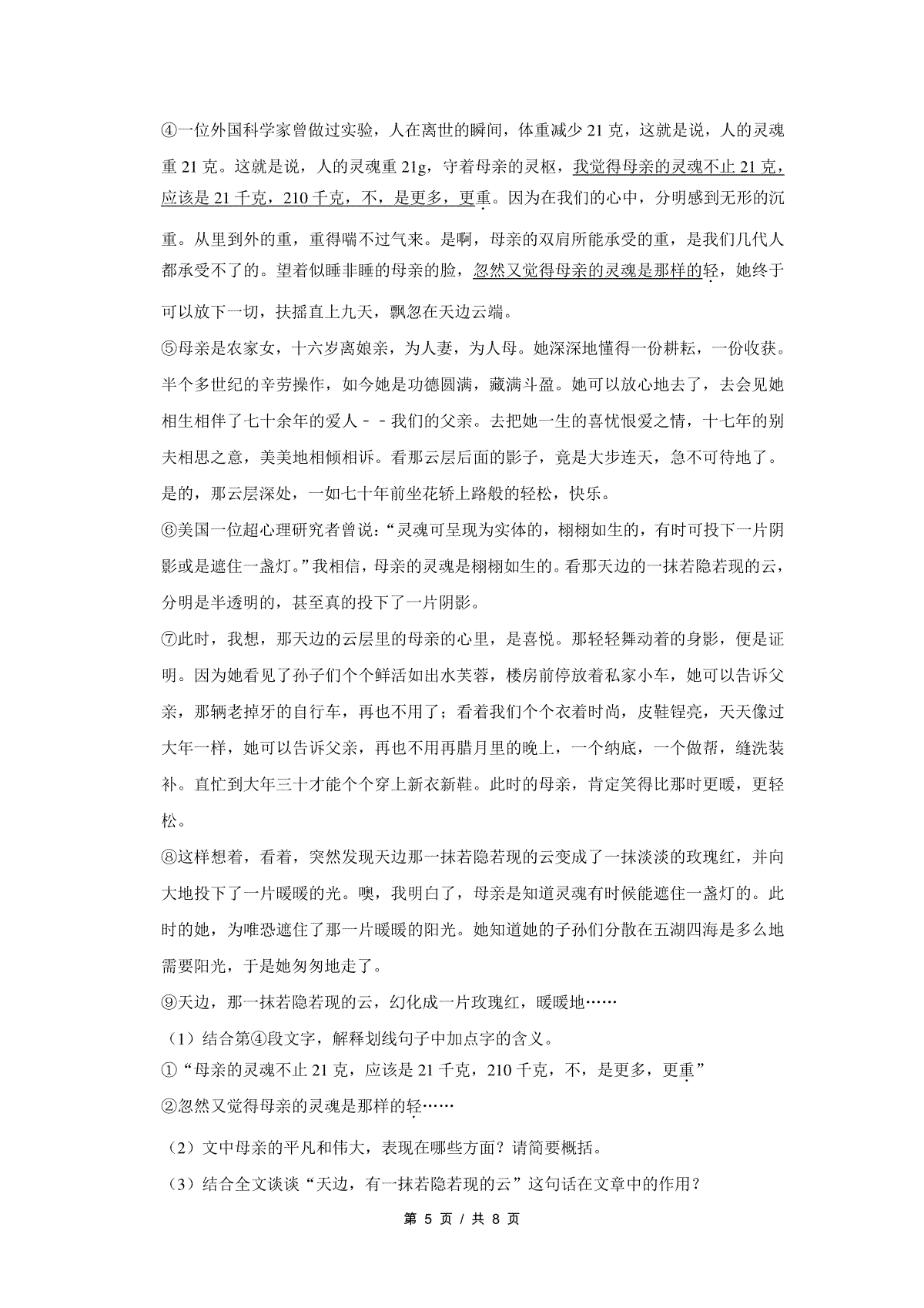 ④一位外国科学家曾做过实验，人在离世的瞬间，体重减少 21 克，这就是说，人的灵魂重 21 克。这就是说，人的灵魂重 21g，守着母亲的灵柩，我觉得母亲的灵魂不止 21 克，应该是 21 千克，210 千克，不，是更多，更重。因为在我们的心中，分明感到无形的沉重。从里到外的重，重得喘不过气来。是啊，母亲的双肩所能承受的重，是我们几代人都承受不了的。望着似睡非睡的母亲的脸，忽然又觉得母亲的灵魂是那样的轻，她终于可以放下一切，扶摇直上九天，飘忽在天边云端。

⑤母亲是农家女，十六岁离娘亲，为人妻，为人母。她深深地懂得一份耕耘，一份收获。半个多世纪的辛劳操作，如今她是功德圆满，藏满斗盈。她可以放心地去了，去会见她相生相伴了七十余年的爱人－－我们的父亲。去把她一生的喜忧恨爱之情，十七年的别夫相思之意，美美地相倾相诉。看那云层后面的影子，竟是大步连天，急不可待地了。是的，那云层深处，一如七十年前坐花轿上路般的轻松，快乐。

⑥美国一位超心理研究者曾说：“灵魂可呈现为实体的，栩栩如生的，有时可投下一片阴影或是遮住一盏灯。”我相信，母亲的灵魂是栩栩如生的。看那天边的一抹若隐若现的云，分明是半透明的，甚至真的投下了一片阴影。

⑦此时，我想，那天边的云层里的母亲的心里，是喜悦。那轻轻舞动着的身影，便是证明。因为她看见了孙子们个个鲜活如出水芙蓉，楼房前停放着私家小车，她可以告诉父亲，那辆老掉牙的自行车，再也不用了；看着我们个个衣着时尚，皮鞋锃亮，天天像过大年一样，她可以告诉父亲，再也不用再腊月里的晚上，一个纳底，一个做帮，缝洗装补。直忙到大年三十才能个个穿上新衣新鞋。此时的母亲，肯定笑得比那时更暖，更轻松。

⑧这样想着，看着，突然发现天边那一抹若隐若现的云变成了一抹淡淡的玫瑰红，并向大地投下了一片暖暖的光。噢，我明白了，母亲是知道灵魂有时候能遮住一盏灯的。此时的她，为唯恐遮住了那一片暖暖的阳光。她知道她的子孙们分散在五湖四海是多么地需要阳光，于是她匆匆地走了。

⑨天边，那一抹若隐若现的云，幻化成一片玫瑰红，暖暖地……

（1）结合第④段文字，解释划线句子中加点字的含义。
①“母亲的灵魂不止 21 克，应该是 21 千克，210 千克，不，是更多，更重”
②忽然又觉得母亲的灵魂是那样的轻……

（2）文中母亲的平凡和伟大，表现在哪些方面？请简要概括。

（3）结合全文谈谈“天边，有一抹若隐若现的云”这句话在文章中的作用？

第 5 页 / 共 8 页